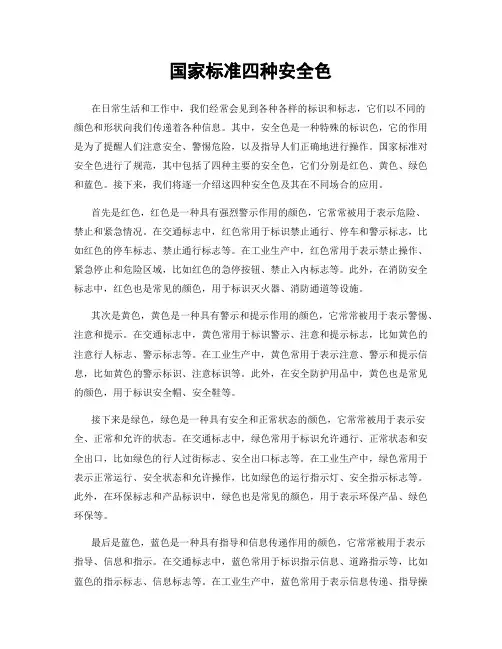 国家标准四种安全色

在日常生活和工作中，我们经常会见到各种各样的标识和标志，它们以不同的颜色和形状向我们传递着各种信息。其中，安全色是一种特殊的标识色，它的作用是为了提醒人们注意安全、警惕危险，以及指导人们正确地进行操作。国家标准对安全色进行了规范，其中包括了四种主要的安全色，它们分别是红色、黄色、绿色和蓝色。接下来，我们将逐一介绍这四种安全色及其在不同场合的应用。

首先是红色，红色是一种具有强烈警示作用的颜色，它常常被用于表示危险、禁止和紧急情况。在交通标志中，红色常用于标识禁止通行、停车和警示标志，比如红色的停车标志、禁止通行标志等。在工业生产中，红色常用于表示禁止操作、紧急停止和危险区域，比如红色的急停按钮、禁止入内标志等。此外，在消防安全标志中，红色也是常见的颜色，用于标识灭火器、消防通道等设施。

其次是黄色，黄色是一种具有警示和提示作用的颜色，它常常被用于表示警惕、注意和提示。在交通标志中，黄色常用于标识警示、注意和提示标志，比如黄色的注意行人标志、警示标志等。在工业生产中，黄色常用于表示注意、警示和提示信息，比如黄色的警示标识、注意标识等。此外，在安全防护用品中，黄色也是常见的颜色，用于标识安全帽、安全鞋等。

接下来是绿色，绿色是一种具有安全和正常状态的颜色，它常常被用于表示安全、正常和允许的状态。在交通标志中，绿色常用于标识允许通行、正常状态和安全出口，比如绿色的行人过街标志、安全出口标志等。在工业生产中，绿色常用于表示正常运行、安全状态和允许操作，比如绿色的运行指示灯、安全指示标志等。此外，在环保标志和产品标识中，绿色也是常见的颜色，用于表示环保产品、绿色环保等。

最后是蓝色，蓝色是一种具有指导和信息传递作用的颜色，它常常被用于表示指导、信息和指示。在交通标志中，蓝色常用于标识指示信息、道路指示等，比如蓝色的指示标志、信息标志等。在工业生产中，蓝色常用于表示信息传递、指导操